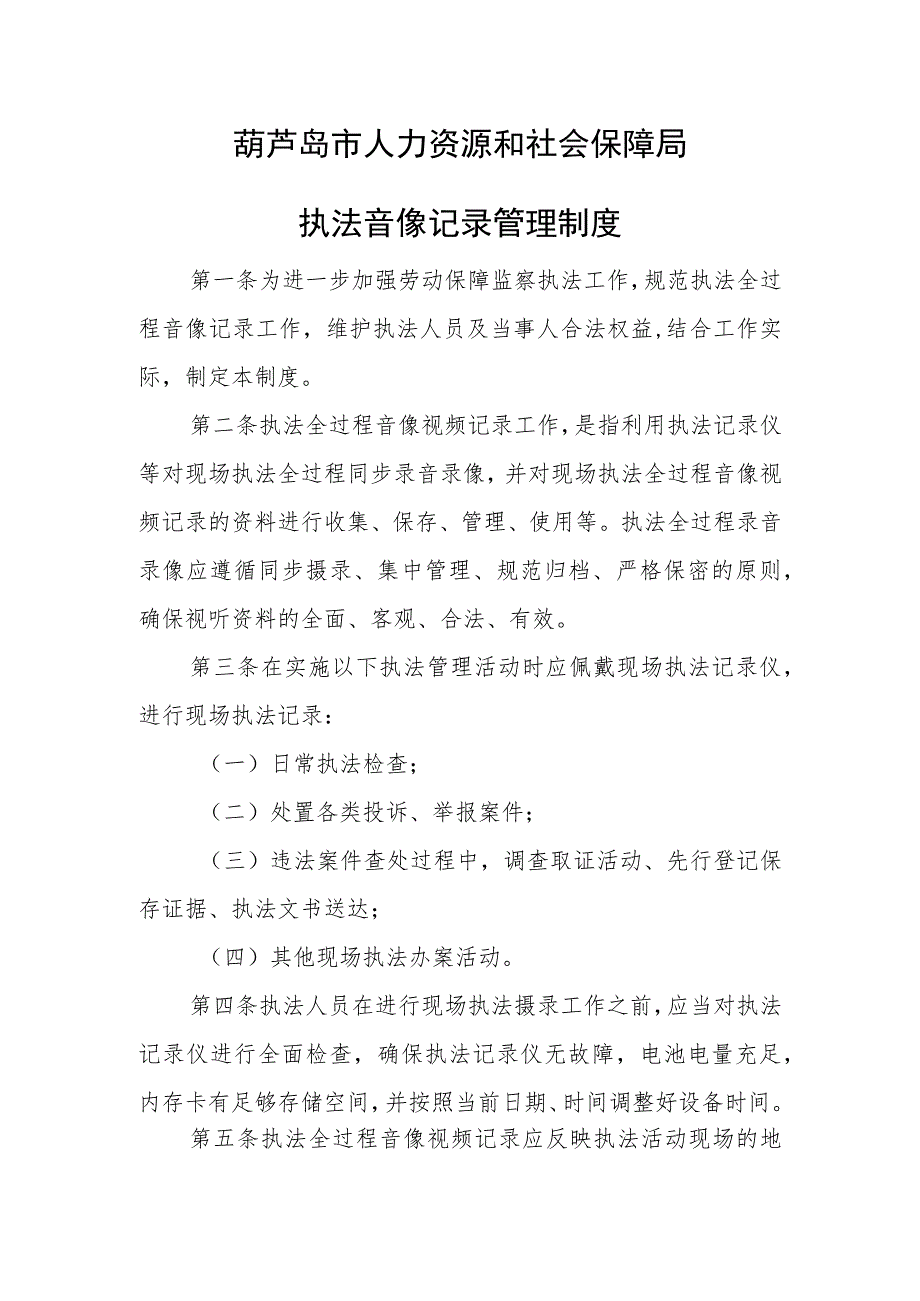 葫芦岛市人力资源和社会保障局

执法音像记录管理制度

第一条为进一步加强劳动保障监察执法工作,规范执法全过程音像记录工作，维护执法人员及当事人合法权益,结合工作实际，制定本制度。

第二条执法全过程音像视频记录工作,是指利用执法记录仪等对现场执法全过程同步录音录像，并对现场执法全过程音像视频记录的资料进行收集、保存、管理、使用等。执法全过程录音录像应遵循同步摄录、集中管理、规范归档、严格保密的原则，确保视听资料的全面、客观、合法、有效。

第三条在实施以下执法管理活动时应佩戴现场执法记录仪，进行现场执法记录：

（一）日常执法检查；

（二）处置各类投诉、举报案件；

（三）违法案件查处过程中，调查取证活动、先行登记保存证据、执法文书送达；

（四）其他现场执法办案活动。

第四条执法人员在进行现场执法摄录工作之前，应当对执法记录仪进行全面检查，确保执法记录仪无故障，电池电量充足，内存卡有足够存储空间，并按照当前日期、时间调整好设备时间。

第五条执法全过程音像视频记录应反映执法活动现场的地